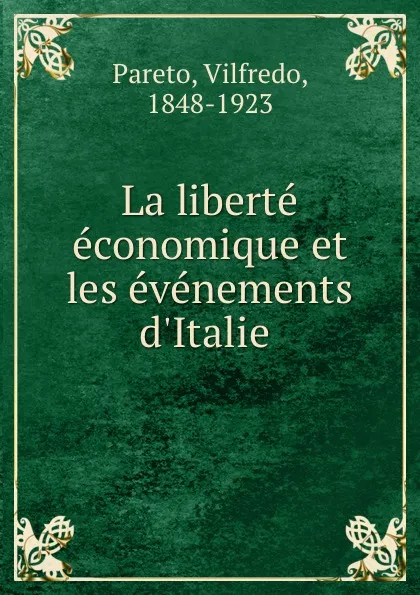 Pareto, Vilfredo, 1848-1923

La liberté économique et les événements d'Italie